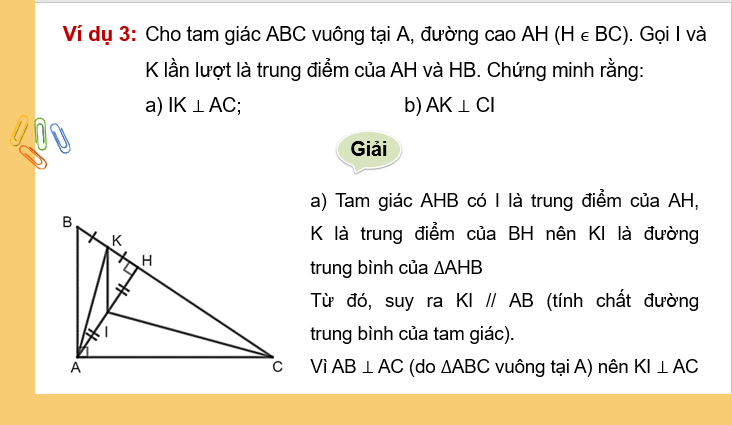 Ví dụ 3: Cho tam giác ABC vuông tại A, đường cao AH ($H \in BC$). Gọi I và K lần lượt là trung điểm của AH và HB. Chứng minh rằng:

a) $IK \perp AC$;

b) $AK \perp CI$

Giải

B

K

H

I

A

C

a) Tam giác AHB có I là trung điểm của AH, K là trung điểm của BH nên KI là đường trung bình của $\Delta AHB$

Từ đó, suy ra KI // AB (tính chất đường trung bình của tam giác).

Vì $AB \perp AC$ (do $\Delta ABC$ vuông tại A) nên $KI \perp AC$